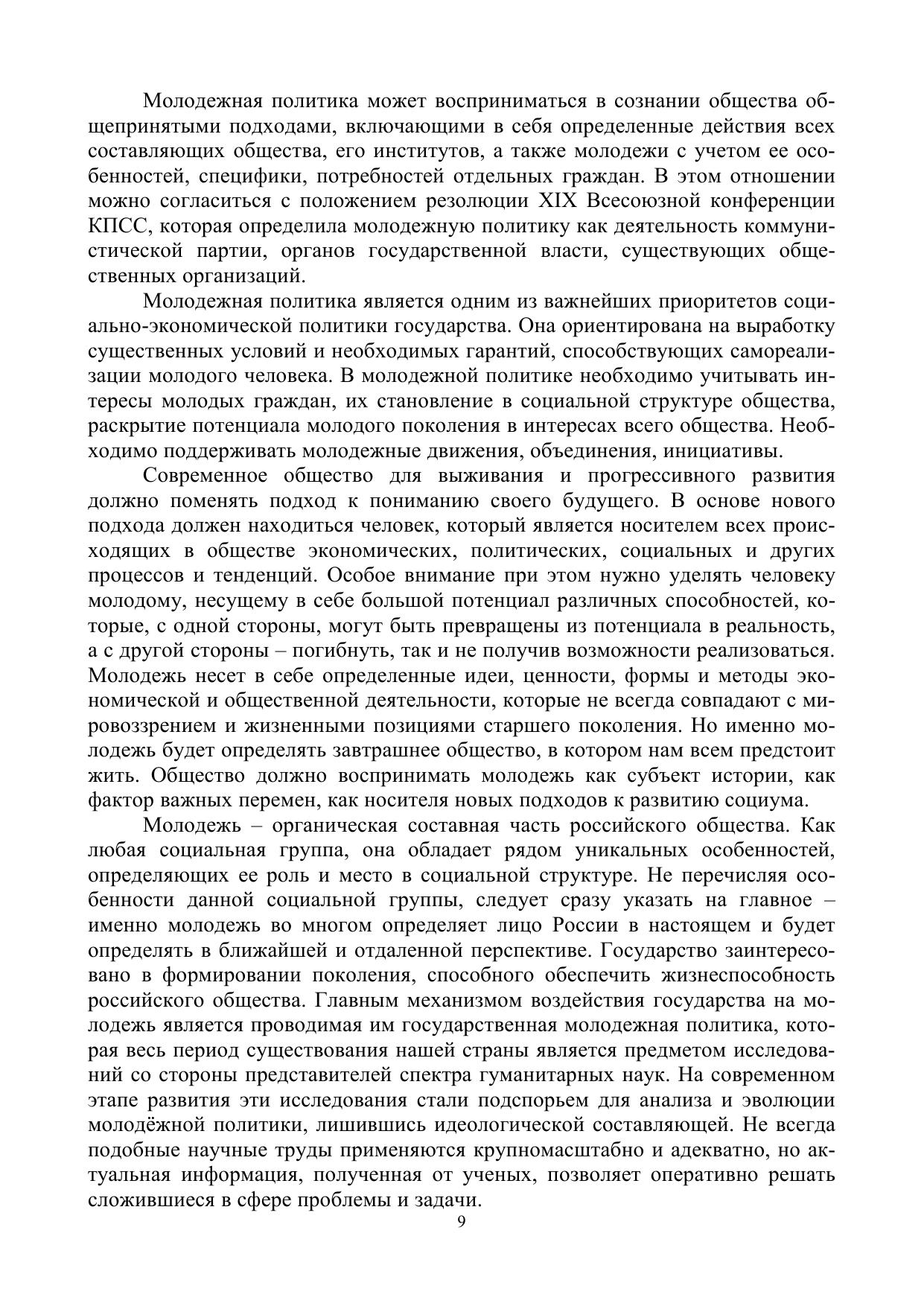 Молодежная политика может восприниматься в сознании общества общепринятыми подходами, включающими в себя определенные действия всех составляющих общества, его институтов, а также молодежи с учетом ее особенностей, специфики, потребностей отдельных граждан. В этом отношении можно согласиться с положением резолюции XIX Всесоюзной конференции КПСС, которая определила молодежную политику как деятельность коммунистической партии, органов государственной власти, существующих общественных организаций.

Молодежная политика является одним из важнейших приоритетов социально-экономической политики государства. Она ориентирована на выработку существенных условий и необходимых гарантий, способствующих самореализации молодого человека. В молодежной политике необходимо учитывать интересы молодых граждан, их становление в социальной структуре общества, раскрытие потенциала молодого поколения в интересах всего общества. Необходимо поддерживать молодежные движения, объединения, инициативы.

Современное общество для выживания и прогрессивного развития должно поменять подход к пониманию своего будущего. В основе нового подхода должен находиться человек, который является носителем всех происходящих в обществе экономических, политических, социальных и других процессов и тенденций. Особое внимание при этом нужно уделять человеку молодому, несущему в себе большой потенциал различных способностей, которые, с одной стороны, могут быть превращены из потенциала в реальность, а с другой стороны – погибнуть, так и не получив возможности реализоваться. Молодежь несет в себе определенные идеи, ценности, формы и методы экономической и общественной деятельности, которые не всегда совпадают с мировоззрением и жизненными позициями старшего поколения. Но именно молодежь будет определять завтрашнее общество, в котором нам всем предстоит жить. Общество должно воспринимать молодежь как субъект истории, как фактор важных перемен, как носителя новых подходов к развитию социума.

Молодежь – органическая составная часть российского общества. Как любая социальная группа, она обладает рядом уникальных особенностей, определяющих ее роль и место в социальной структуре. Не перечисляя особенности данной социальной группы, следует сразу указать на главное – именно молодежь во многом определяет лицо России в настоящем и будет определять в ближайшей и отдаленной перспективе. Государство заинтересовано в формировании поколения, способного обеспечить жизнеспособность российского общества. Главным механизмом воздействия государства на молодежь является проводимая им государственная молодежная политика, которая весь период существования нашей страны является предметом исследований со стороны представителей спектра гуманитарных наук. На современном этапе развития эти исследования стали подспорьем для анализа и эволюции молодёжной политики, лишившись идеологической составляющей. Не всегда подобные научные труды применяются крупномасштабно и адекватно, но актуальная информация, полученная от ученых, позволяет оперативно решать сложившиеся в сфере проблемы и задачи.

9